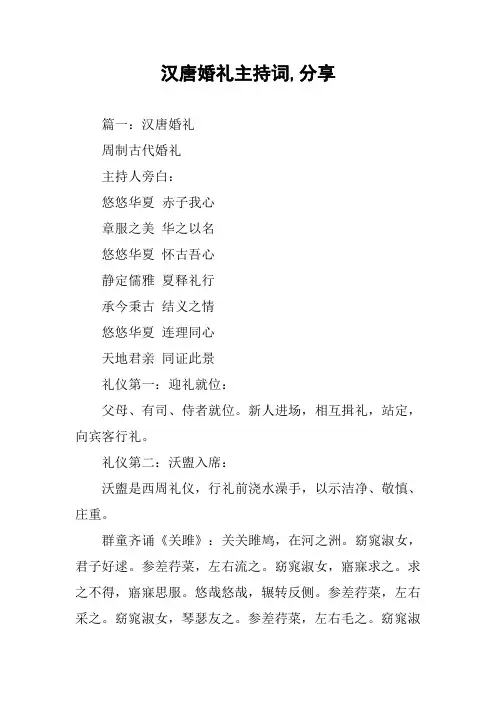 汉唐婚礼主持词,分享

篇一：汉唐婚礼

周制古代婚礼

主持人旁白：

悠悠华夏 赤子我心

章服之美 华之以名

悠悠华夏 怀古吾心

静定儒雅 夏释礼行

承今秉古 结义之情

悠悠华夏 连理同心

天地君亲 同证此景

礼仪第一：迎礼就位：

父母、有司、侍者就位。新人进场，相互揖礼，站定，向宾客行礼。

礼仪第二：沃盥入席：

沃盥是西周礼仪，行礼前浇水澡手，以示洁净、敬慎、庄重。

群童齐诵《关雎》：关关雎鸠，在河之洲。窈窕淑女，君子好逑。参差荇菜，左右流之。窈窕淑女，寤寐求之。求之不得，寤寐思服。悠哉悠哉，辗转反侧。参差荇菜，左右采之。窈窕淑女，琴瑟友之。参差荇菜，左右毛之。窈窕淑